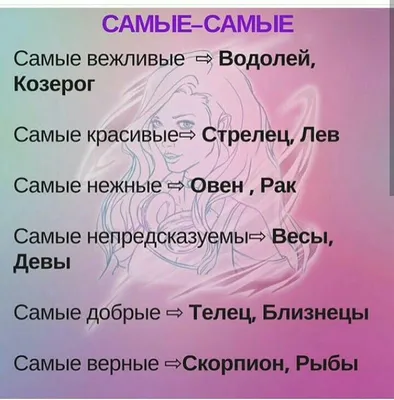 САМЫЕ–САМЫЕ

Самые вежливые ⇨ Водолей, Козерог

Самые красивые⇨ Стрелец, Лев

Самые нежные ⇨ Овен , Рак

Самые непредсказуемы⇨ Весы, Девы

Самые добрые ⇨ Телец, Близнецы

Самые верные ⇨Скорпион, Рыбы